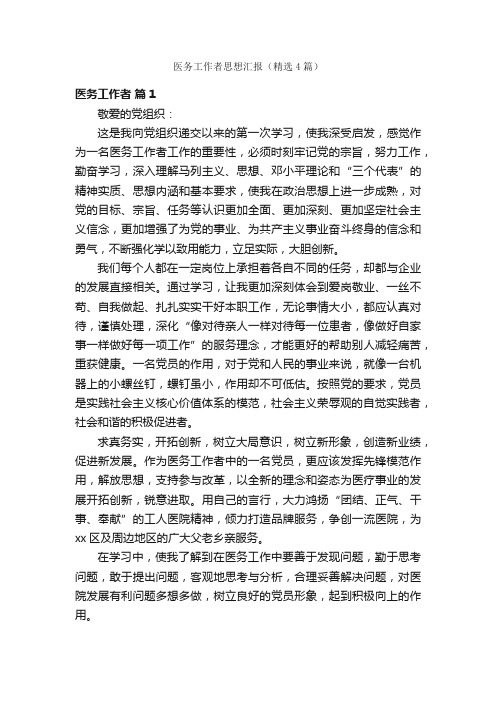 医务工作者思想汇报（精选4篇）

医务工作者 篇1

敬爱的党组织：

这是我向党组织递交以来的第一次学习，使我深受启发，感觉作为一名医务工作者工作的重要性，必须时刻牢记党的宗旨，努力工作，勤奋学习，深入理解马列主义、思想、邓小平理论和“三个代表”的精神实质、思想内涵和基本要求，使我在政治思想上进一步成熟，对党的目标、宗旨、任务等认识更加全面、更加深刻、更加坚定社会主义信念，更加增强了为党的事业、为共产主义事业奋斗终身的信念和勇气，不断强化学以致用能力，立足实际，大胆创新。

我们每个人都在一定岗位上承担着各自不同的任务，却都与企业的发展直接相关。通过学习，让我更加深刻体会到爱岗敬业、一丝不苟、自我做起、扎扎实实干好本职工作，无论事情大小，都应认真对待，谨慎处理，深化“像对待亲人一样对待每一位患者，像做好自家事一样做好每一项工作”的服务理念，才能更好的帮助别人减轻痛苦，重获健康。一名党员的作用，对于党和人民的事业来说，就像一台机器上的小螺丝钉，螺钉虽小，作用却不可低估。按照党的要求，党员是实践社会主义核心价值体系的模范，社会主义荣辱观的自觉实践者，社会和谐的积极促进者。

求真务实，开拓创新，树立大局意识，树立新形象，创造新业绩，促进新发展。作为医务工作者中的一名党员，更应该发挥先锋模范作用，解放思想，支持参与改革，以全新的理念和姿态为医疗事业的发展开拓创新，锐意进取。用自己的言行，大力鸿扬“团结、正气、干事、奉献”的工人医院精神，倾力打造品牌服务，争创一流医院，为xx区及周边地区的广大父老乡亲服务。

在学习中，使我了解到在医务工作中要善于发现问题，勤于思考问题，敢于提出问题，客观地思考与分析，合理妥善解决问题，对医院发展有利问题多想多做，树立良好的党员形象，起到积极向上的作用。